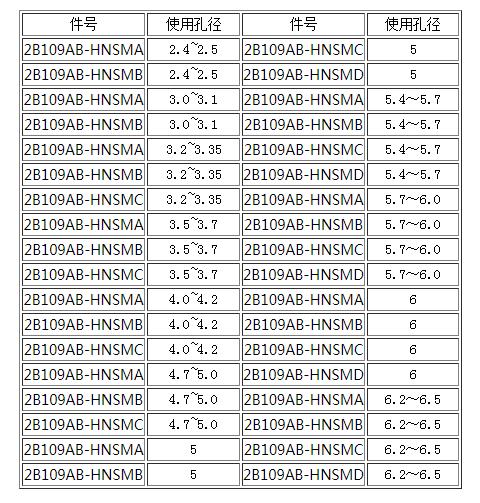 | 件号 | 使用孔径 | 件号 | 使用孔径 |
|---|---|---|---|
| 2B109AB-HNSMA | 2.4~2.5 | 2B109AB-HNSMC | 5 |
| 2B109AB-HNSMB | 2.4~2.5 | 2B109AB-HNSMD | 5 |
| 2B109AB-HNSMA | 3.0~3.1 | 2B109AB-HNSMA | 5.4～5.7 |
| 2B109AB-HNSMB | 3.0~3.1 | 2B109AB-HNSMB | 5.4～5.7 |
| 2B109AB-HNSMA | 3.2~3.35 | 2B109AB-HNSMC | 5.4～5.7 |
| 2B109AB-HNSMB | 3.2~3.35 | 2B109AB-HNSMD | 5.4～5.7 |
| 2B109AB-HNSMC | 3.2~3.35 | 2B109AB-HNSMA | 5.7～6.0 |
| 2B109AB-HNSMA | 3.5~3.7 | 2B109AB-HNSMB | 5.7～6.0 |
| 2B109AB-HNSMB | 3.5~3.7 | 2B109AB-HNSMC | 5.7～6.0 |
| 2B109AB-HNSMC | 3.5~3.7 | 2B109AB-HNSMD | 5.7～6.0 |
| 2B109AB-HNSMA | 4.0~4.2 | 2B109AB-HNSMA | 6 |
| 2B109AB-HNSMB | 4.0~4.2 | 2B109AB-HNSMB | 6 |
| 2B109AB-HNSMC | 4.0~4.2 | 2B109AB-HNSMC | 6 |
| 2B109AB-HNSMA | 4.7~5.0 | 2B109AB-HNSMD | 6 |
| 2B109AB-HNSMB | 4.7~5.0 | 2B109AB-HNSMA | 6.2～6.5 |
| 2B109AB-HNSMC | 4.7~5.0 | 2B109AB-HNSMB | 6.2～6.5 |
| 2B109AB-HNSMA | 5 | 2B109AB-HNSMC | 6.2～6.5 |
| 2B109AB-HNSMB | 5 | 2B109AB-HNSMD | 6.2～6.5 |